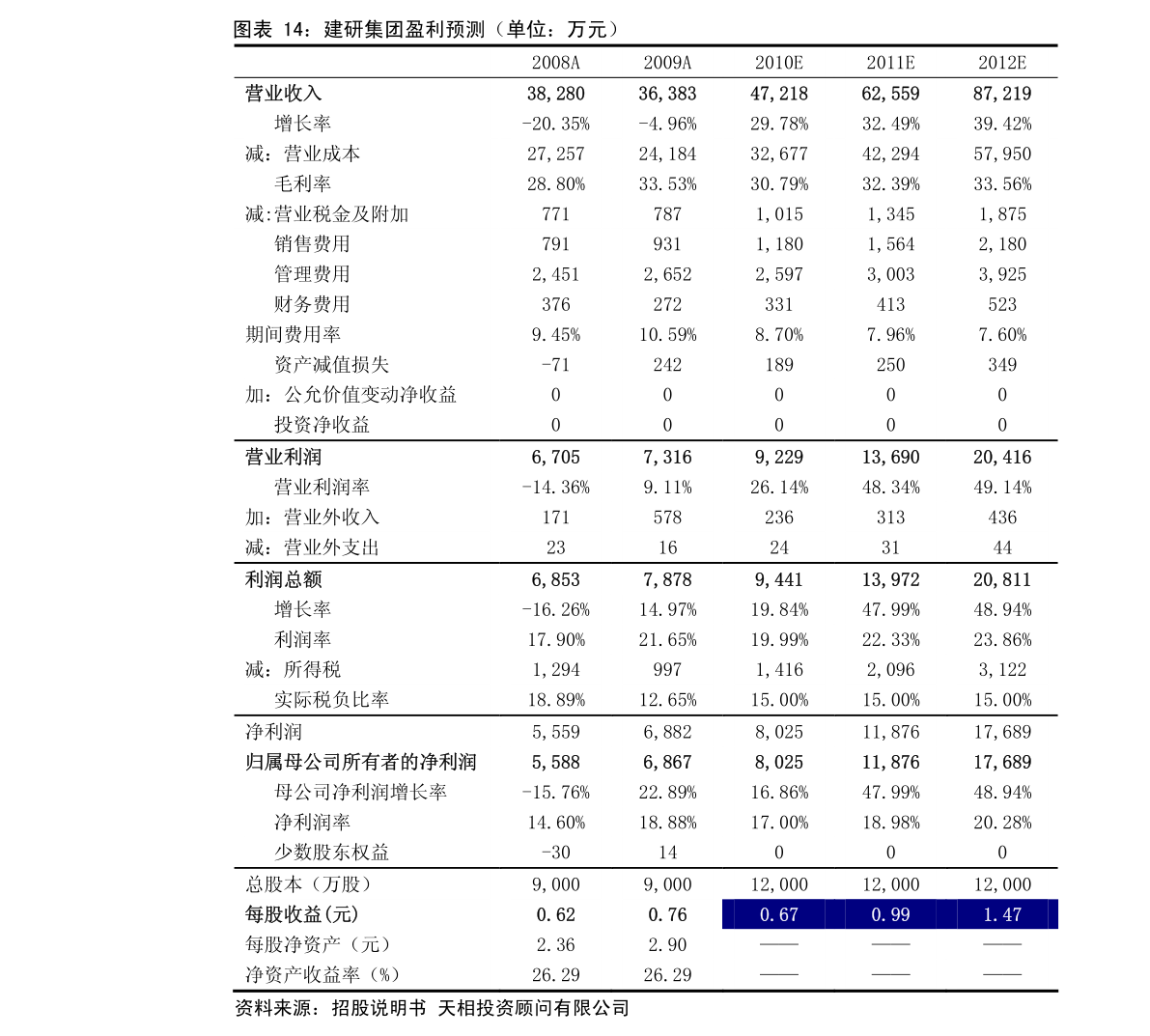 图表 14：建研集团盈利预测（单位：万元）

| | 2008A | 2009A | 2010E | 2011E | 2012E |
|---|---|---|---|---|---|
| 营业收入 | 38,280 | 36,383 | 47,218 | 62,559 | 87,219 |
| 增长率 | -20.35% | -4.96% | 29.78% | 32.49% | 39.42% |
| 减：营业成本 | 27,257 | 24,184 | 32,677 | 42,294 | 57,950 |
| 毛利率 | 28.80% | 33.53% | 30.79% | 32.39% | 33.56% |
| 减:营业税金及附加 | 771 | 787 | 1,015 | 1,345 | 1,875 |
| 销售费用 | 791 | 931 | 1,180 | 1,564 | 2,180 |
| 管理费用 | 2,451 | 2,652 | 2,597 | 3,003 | 3,925 |
| 财务费用 | 376 | 272 | 331 | 413 | 523 |
| 期间费用率 | 9.45% | 10.59% | 8.70% | 7.96% | 7.60% |
| 资产减值损失 | -71 | 242 | 189 | 250 | 349 |
| 加：公允价值变动净收益 | 0 | 0 | 0 | 0 | 0 |
| 投资净收益 | 0 | 0 | 0 | 0 | 0 |
| 营业利润 | 6,705 | 7,316 | 9,229 | 13,690 | 20,416 |
| 营业利润率 | -14.36% | 9.11% | 26.14% | 48.34% | 49.14% |
| 加：营业外收入 | 171 | 578 | 236 | 313 | 436 |
| 减：营业外支出 | 23 | 16 | 24 | 31 | 44 |
| 利润总额 | 6,853 | 7,878 | 9,441 | 13,972 | 20,811 |
| 增长率 | -16.26% | 14.97% | 19.84% | 47.99% | 48.94% |
| 利润率 | 17.90% | 21.65% | 19.99% | 22.33% | 23.86% |
| 减：所得税 | 1,294 | 997 | 1,416 | 2,096 | 3,122 |
| 实际税负比率 | 18.89% | 12.65% | 15.00% | 15.00% | 15.00% |
| 净利润 | 5,559 | 6,882 | 8,025 | 11,876 | 17,689 |
| 归属母公司所有者的净利润 | 5,588 | 6,867 | 8,025 | 11,876 | 17,689 |
| 母公司净利润增长率 | -15.76% | 22.89% | 16.86% | 47.99% | 48.94% |
| 净利润率 | 14.60% | 18.88% | 17.00% | 18.98% | 20.28% |
| 少数股东权益 | -30 | 14 | 0 | 0 | 0 |
| 总股本（万股） | 9,000 | 9,000 | 12,000 | 12,000 | 12,000 |
| 每股收益(元) | 0.62 | 0.76 | 0.67 | 0.99 | 1.47 |
| 每股净资产（元） | 2.36 | 2.90 | —— | —— | —— |
| 净资产收益率（%） | 26.29 | 26.29 | —— | —— | —— |

资料来源：招股说明书 天相投资顾问有限公司